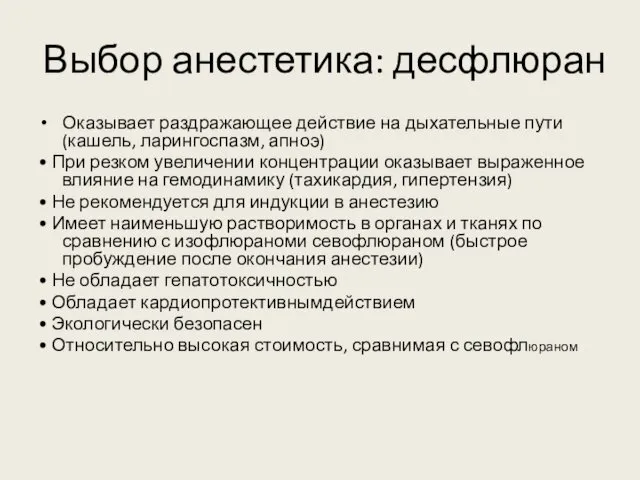 Выбор анестетика: десфлюран

• Оказывает раздражающее действие на дыхательные пути (кашель, ларингоспазм, апноэ)
• При резком увеличении концентрации оказывает выраженное влияние на гемодинамику (тахикардия, гипертензия)
• Не рекомендуется для индукции в анестезию
• Имеет наименьшую растворимость в органах и тканях по сравнению с изофлюраноми севофлюраном (быстрое пробуждение после окончания анестезии)
• Не обладает гепатотоксичностью
• Обладает кардиопротективнымдействием
• Экологически безопасен
• Относительно высокая стоимость, сравнимая с севофлюраном